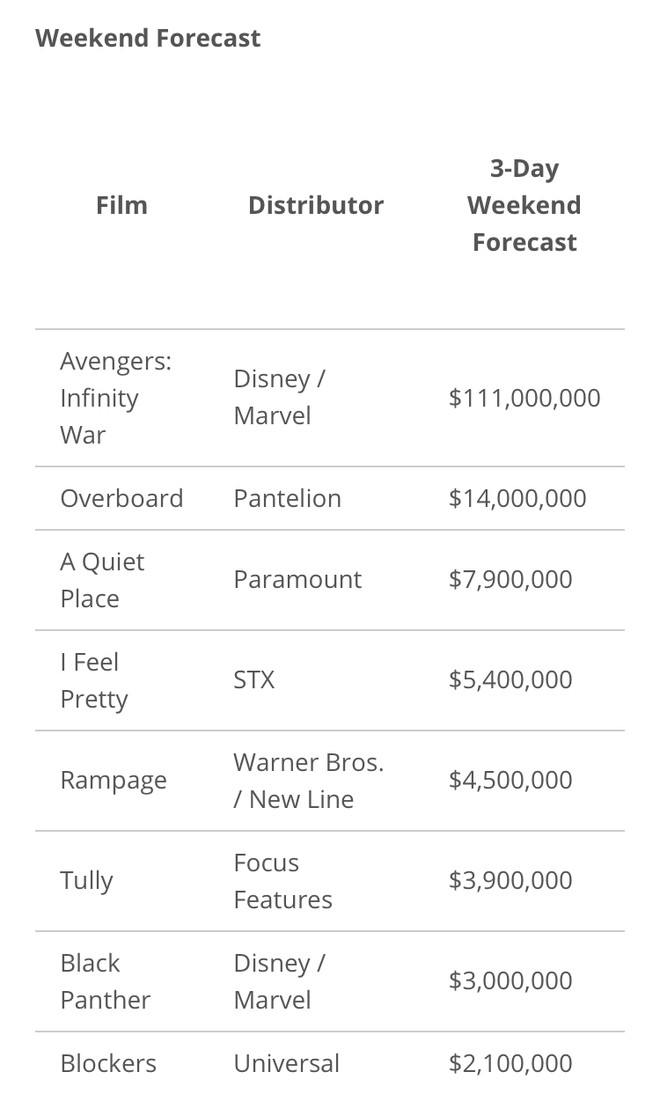 Weekend Forecast

| Film | Distributor | 3-Day Weekend Forecast |
|---|---|---|
| Avengers: Infinity War | Disney / Marvel | \$111,000,000 |
| Overboard | Pantelion | \$14,000,000 |
| A Quiet Place | Paramount | \$7,900,000 |
| I Feel Pretty | STX | \$5,400,000 |
| Rampage | Warner Bros. / New Line | \$4,500,000 |
| Tully | Focus Features | \$3,900,000 |
| Black Panther | Disney / Marvel | \$3,000,000 |
| Blockers | Universal | \$2,100,000 |